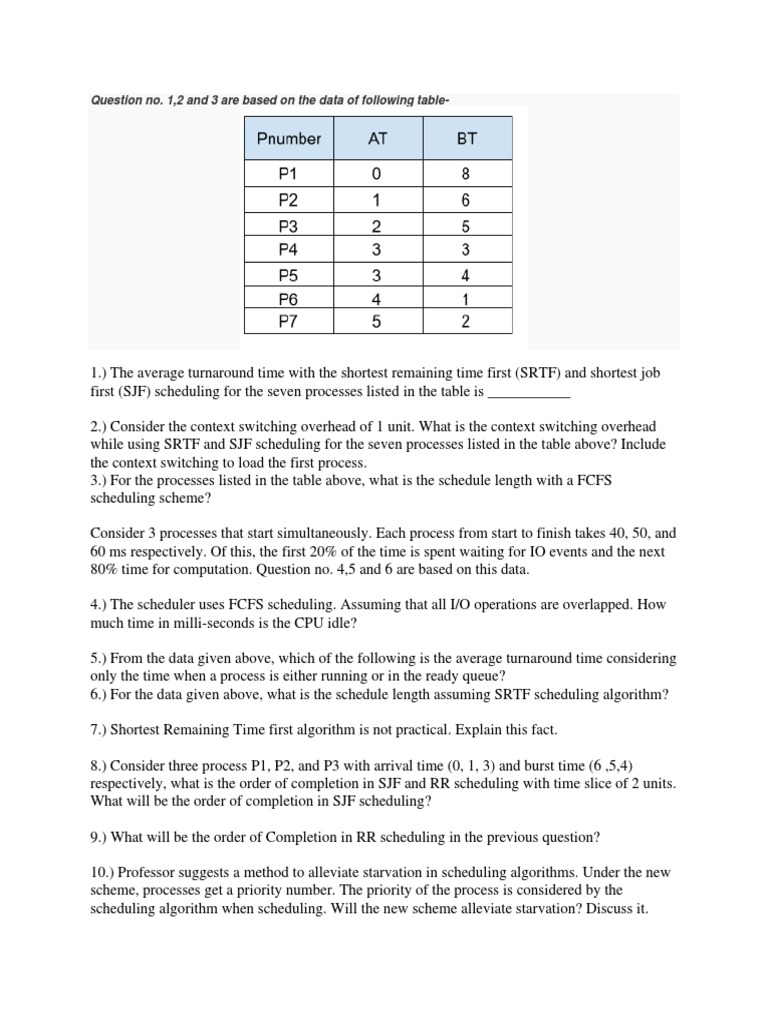 Question no. 1,2 and 3 are based on the data of following table-

| Pnumber | AT | BT |
|---|---|---|
| P1 | 0 | 8 |
| P2 | 1 | 6 |
| P3 | 2 | 5 |
| P4 | 3 | 3 |
| P5 | 3 | 4 |
| P6 | 4 | 1 |
| P7 | 5 | 2 |

1.) The average turnaround time with the shortest remaining time first (SRTF) and shortest job first (SJF) scheduling for the seven processes listed in the table is ___________

2.) Consider the context switching overhead of 1 unit. What is the context switching overhead while using SRTF and SJF scheduling for the seven processes listed in the table above? Include the context switching to load the first process.
3.) For the processes listed in the table above, what is the schedule length with a FCFS scheduling scheme?

Consider 3 processes that start simultaneously. Each process from start to finish takes 40, 50, and 60 ms respectively. Of this, the first 20% of the time is spent waiting for IO events and the next 80% time for computation. Question no. 4,5 and 6 are based on this data.

4.) The scheduler uses FCFS scheduling. Assuming that all I/O operations are overlapped. How much time in milli-seconds is the CPU idle?

5.) From the data given above, which of the following is the average turnaround time considering only the time when a process is either running or in the ready queue?
6.) For the data given above, what is the schedule length assuming SRTF scheduling algorithm?

7.) Shortest Remaining Time first algorithm is not practical. Explain this fact.

8.) Consider three process P1, P2, and P3 with arrival time (0, 1, 3) and burst time (6 ,5,4) respectively, what is the order of completion in SJF and RR scheduling with time slice of 2 units. What will be the order of completion in SJF scheduling?

9.) What will be the order of Completion in RR scheduling in the previous question?

10.) Professor suggests a method to alleviate starvation in scheduling algorithms. Under the new scheme, processes get a priority number. The priority of the process is considered by the scheduling algorithm when scheduling. Will the new scheme alleviate starvation? Discuss it.